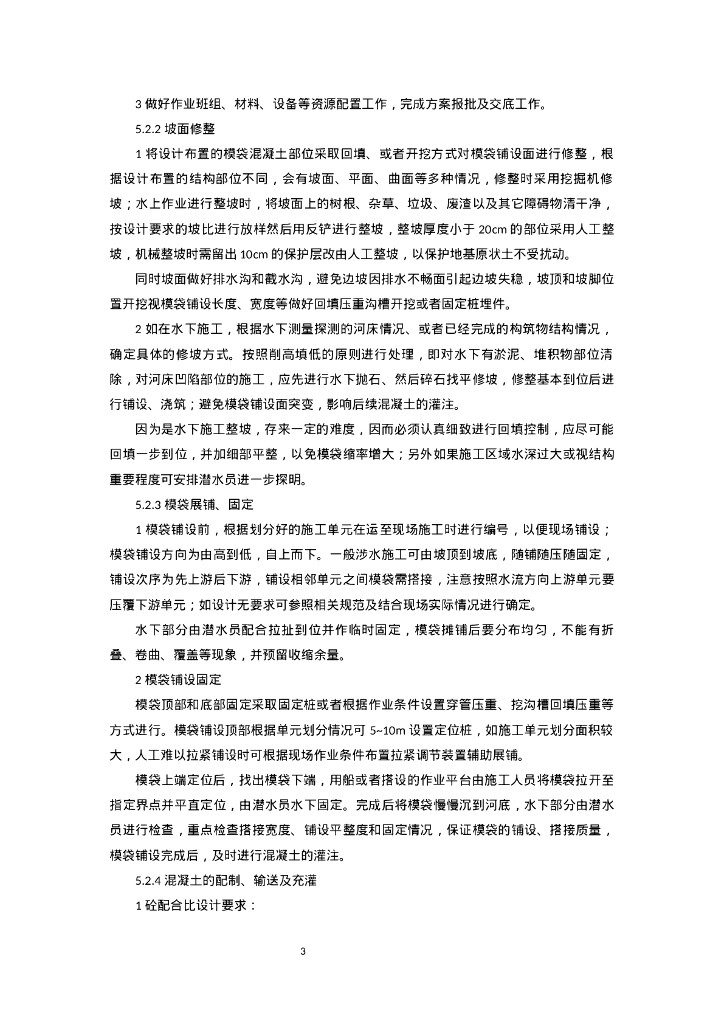 3 做好作业班组、材料、设备等资源配置工作，完成方案报批及交底工作。

5.2.2 坡面修整

1 将设计布置的模袋混凝土部位采取回填、或者开挖方式对模袋铺设面进行修整，根据设计布置的结构部位不同，会有坡面、平面、曲面等多种情况，修整时采用挖掘机修坡；水上作业进行整坡时，将坡面上的树根、杂草、垃圾、废渣以及其它障碍物清干净，按设计要求的坡比进行放样然后用反铲进行整坡，整坡厚度小于 20cm 的部位采用人工整坡，机械整坡时需留出 10cm 的保护层改由人工整坡，以保护地基原状土不受扰动。

同时坡面做好排水沟和截水沟，避免边坡因排水不畅面引起边坡失稳，坡顶和坡脚位置开挖视模袋铺设长度、宽度等做好回填压重沟槽开挖或者固定桩埋件。

2 如在水下施工，根据水下测量探测的河床情况、或者已经完成的构筑物结构情况，确定具体的修坡方式。按照削高填低的原则进行处理，即对水下有淤泥、堆积物部位清除，对河床凹陷部位的施工，应先进行水下抛石、然后碎石找平修坡，修整基本到位后进行铺设、浇筑；避免模袋铺设面突变，影响后续混凝土的灌注。

因为是水下施工整坡，存来一定的难度，因而必须认真细致进行回填控制，应尽可能回填一步到位，并加细部平整，以免模袋缩率增大；另外如果施工区域水深过大或视结构重要程度可安排潜水员进一步探明。

5.2.3 模袋展铺、固定

1 模袋铺设前，根据划分好的施工单元在运至现场施工时进行编号，以便现场铺设；模袋铺设方向为由高到低，自上而下。一般涉水施工可由坡顶到坡底，随铺随压随固定，铺设次序为先上游后下游，铺设相邻单元之间模袋需搭接，注意按照水流方向上游单元要压覆下游单元；如设计无要求可参照相关规范及结合现场实际情况进行确定。

水下部分由潜水员配合拉扯到位并作临时固定，模袋摊铺后要分布均匀，不能有折叠、卷曲、覆盖等现象，并预留收缩余量。

2 模袋铺设固定

模袋顶部和底部固定采取固定桩或者根据作业条件设置穿管压重、挖沟槽回填压重等方式进行。模袋铺设顶部根据单元划分情况可 5~10m 设置定位桩，如施工单元划分面积较大，人工难以拉紧铺设时可根据现场作业条件布置拉紧调节装置辅助展铺。

模袋上端定位后，找出模袋下端，用船或者搭设的作业平台由施工人员将模袋拉开至指定界点并平直定位，由潜水员水下固定。完成后将模袋慢慢沉到河底，水下部分由潜水员进行检查，重点检查搭接宽度、铺设平整度和固定情况，保证模袋的铺设、搭接质量，模袋铺设完成后，及时进行混凝土的灌注。

5.2.4 混凝土的配制、输送及充灌

1 砼配合比设计要求：

3